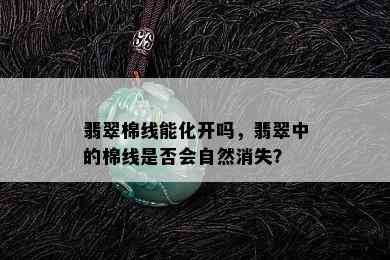 翡翠棉线能化开吗，翡翠中的棉线是否会自然消失?